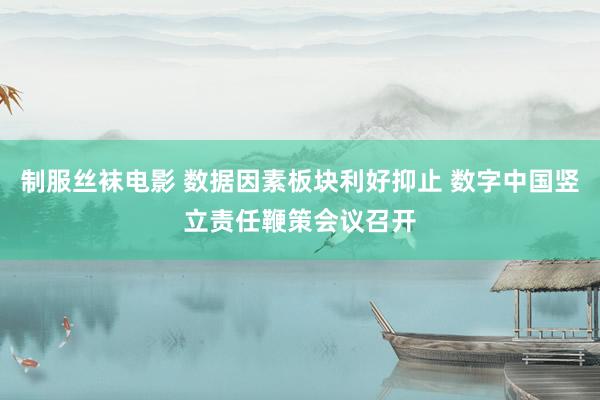 制服丝袜电影 数据因素板块利好抑止 数字中国竖立责任鞭策会议召开